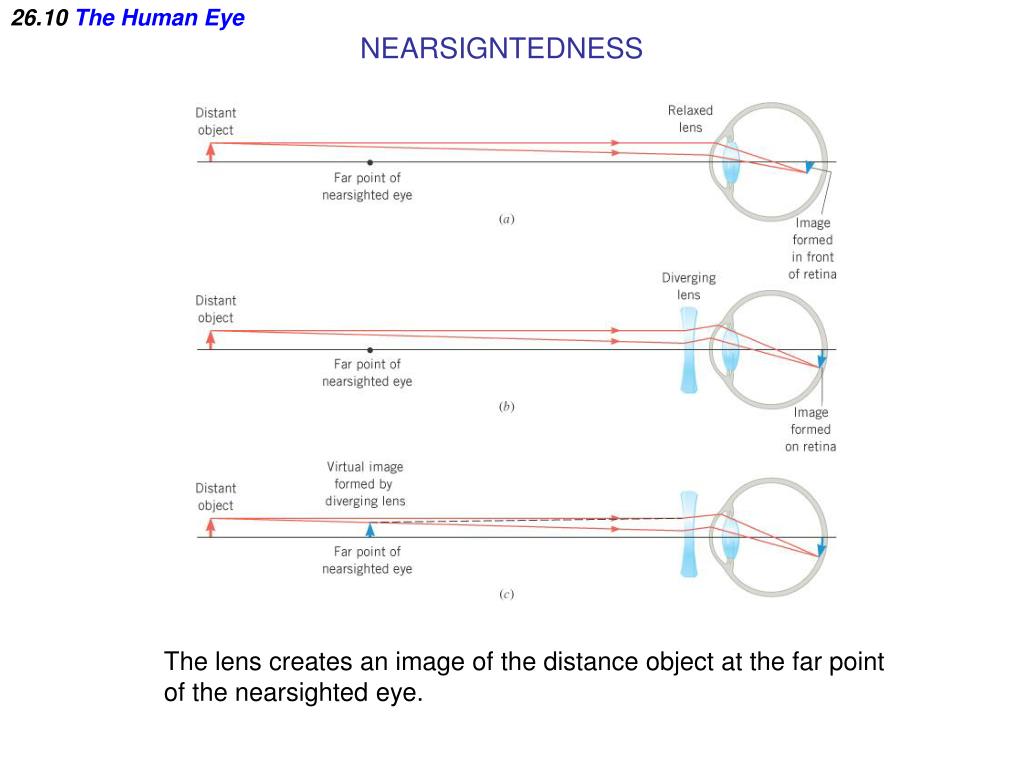 26.10 The Human Eye

NEARSIGNTEDNESS

Distant object

Far point of nearsighted eye

Relaxed lens

Image formed in front of retina

(a)

Distant object

Far point of nearsighted eye

Diverging lens

Image formed on retina

(b)

Distant object

Virtual image formed by diverging lens

Far point of nearsighted eye

(c)

The lens creates an image of the distance object at the far point of the nearsighted eye.